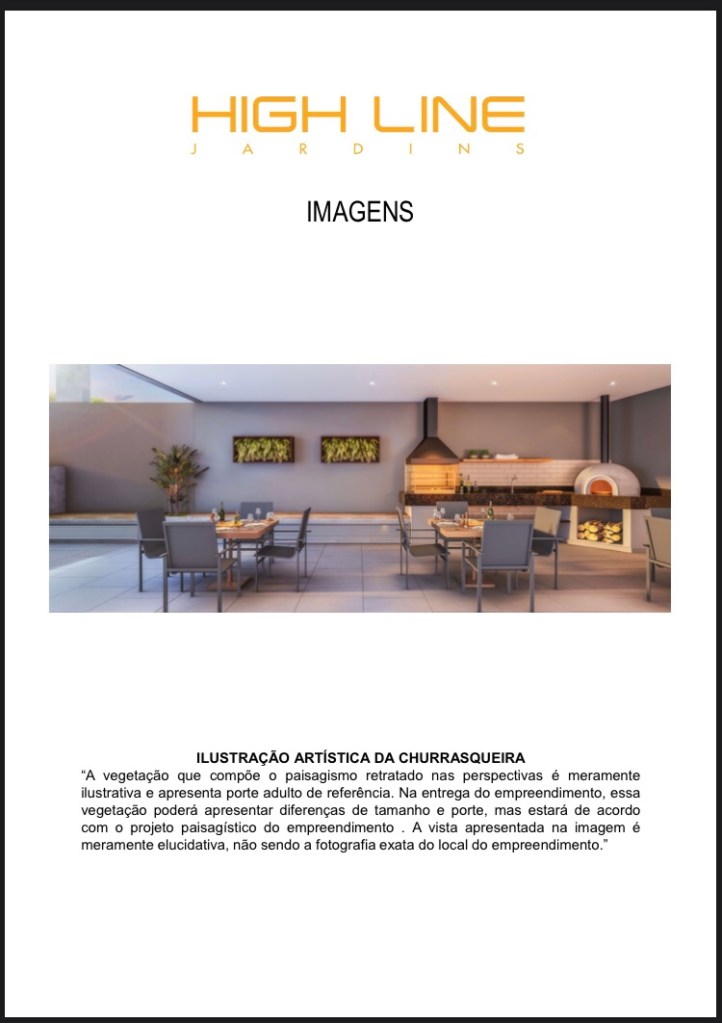 HIGH LINE
JARDINS

IMAGENS

ILUSTRAÇÃO ARTÍSTICA DA CHURRASQUEIRA
"A vegetação que compõe o paisagismo retratado nas perspectivas é meramente ilustrativa e apresenta porte adulto de referência. Na entrega do empreendimento, essa vegetação poderá apresentar diferenças de tamanho e porte, mas estará de acordo com o projeto paisagístico do empreendimento . A vista apresentada na imagem é meramente elucidativa, não sendo a fotografia exata do local do empreendimento."